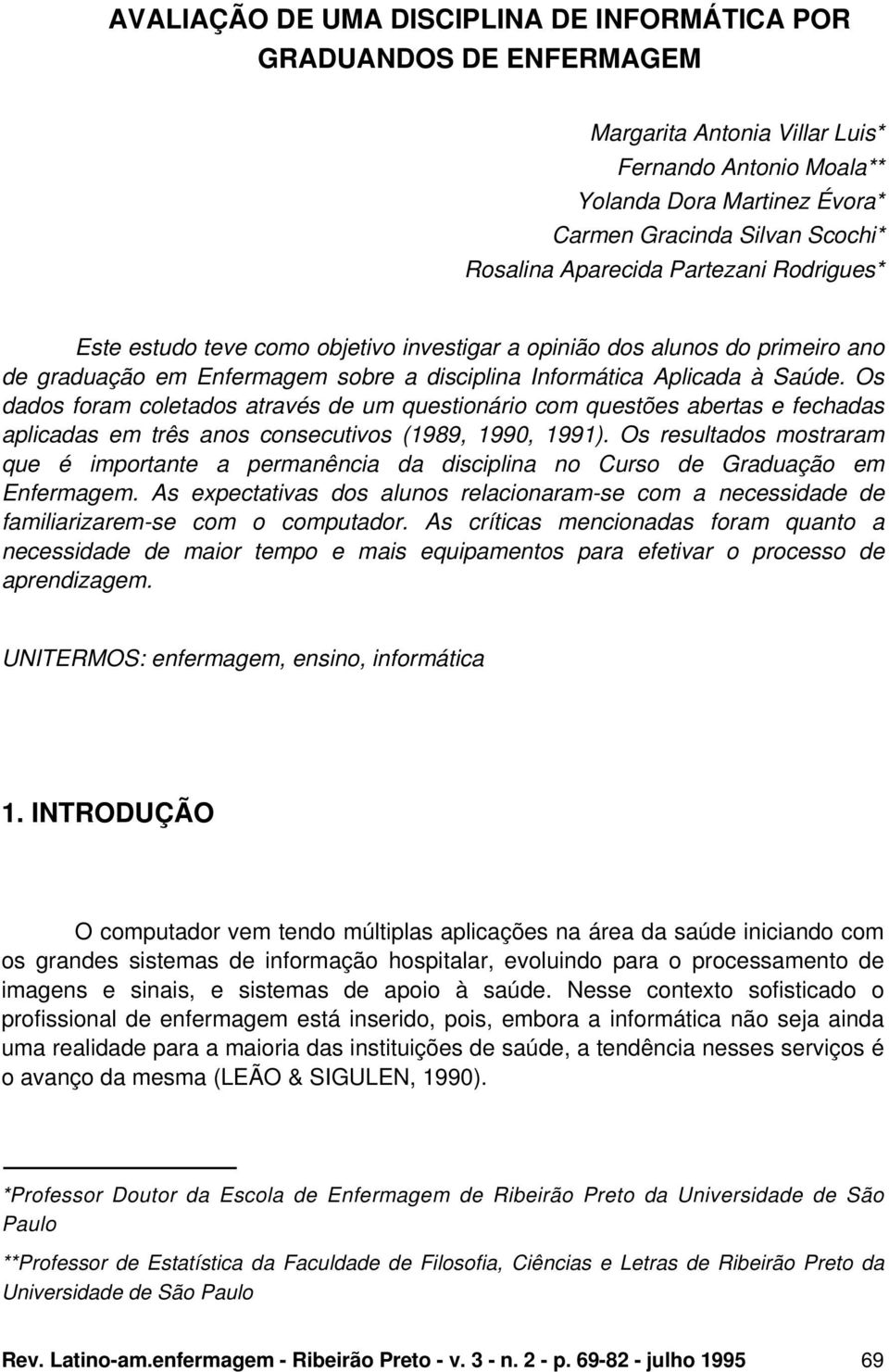 AVALIAÇÃO DE UMA DISCIPLINA DE INFORMÁTICA POR GRADUANDOS DE ENFERMAGEM

Margarita Antonia Villar Luis*
Fernando Antonio Moala**
Yolanda Dora Martinez Évora*
Carmen Gracinda Silvan Scochi*
Rosalina Aparecida Partezani Rodrigues*

Este estudo teve como objetivo investigar a opinião dos alunos do primeiro ano de graduação em Enfermagem sobre a disciplina Informática Aplicada à Saúde. Os dados foram coletados através de um questionário com questões abertas e fechadas aplicadas em três anos consecutivos (1989, 1990, 1991). Os resultados mostraram que é importante a permanência da disciplina no Curso de Graduação em Enfermagem. As expectativas dos alunos relacionaram-se com a necessidade de familiarizarem-se com o computador. As críticas mencionadas foram quanto a necessidade de maior tempo e mais equipamentos para efetivar o processo de aprendizagem.

UNITERMOS: enfermagem, ensino, informática

1. INTRODUÇÃO

O computador vem tendo múltiplas aplicações na área da saúde iniciando com os grandes sistemas de informação hospitalar, evoluindo para o processamento de imagens e sinais, e sistemas de apoio à saúde. Nesse contexto sofisticado o profissional de enfermagem está inserido, pois, embora a informática não seja ainda uma realidade para a maioria das instituições de saúde, a tendência nesses serviços é o avanço da mesma (LEÃO & SIGULEN, 1990).

*Professor Doutor da Escola de Enfermagem de Ribeirão Preto da Universidade de São Paulo

**Professor de Estatística da Faculdade de Filosofia, Ciências e Letras de Ribeirão Preto da Universidade de São Paulo

Rev. Latino-am.enfermagem - Ribeirão Preto - v. 3 - n. 2 - p. 69-82 - julho 1995 69